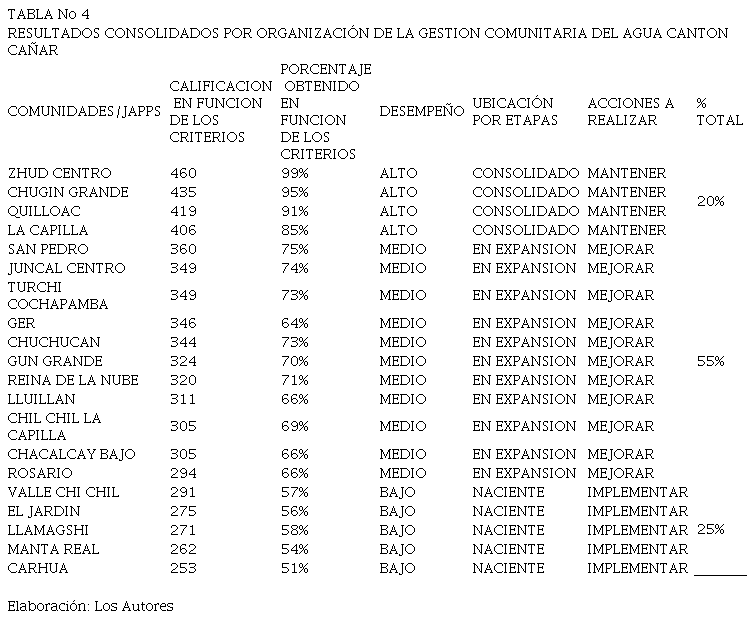 TABLA No 4
RESULTADOS CONSOLIDADOS POR ORGANIZACIÓN DE LA GESTION COMUNITARIA DEL AGUA CANTON CAÑAR

| COMUNIDADES/JAPPS | CALIFICACION EN FUNCION DE LOS CRITERIOS | PORCENTAJE OBTENIDO EN FUNCION DE LOS CRITERIOS | DESEMPEÑO | UBICACIÓN POR ETAPAS | ACCIONES A REALIZAR | % TOTAL |
|---|---|---|---|---|---|---|
| ZHUD CENTRO | 460 | 99% | ALTO | CONSOLIDADO | MANTENER | |
| CHUGIN GRANDE | 435 | 95% | ALTO | CONSOLIDADO | MANTENER | 20% |
| QUILLOAC | 419 | 91% | ALTO | CONSOLIDADO | MANTENER | |
| LA CAPILLA | 406 | 85% | ALTO | CONSOLIDADO | MANTENER | |
| SAN PEDRO | 360 | 75% | MEDIO | EN EXPANSION | MEJORAR | |
| JUNCAL CENTRO | 349 | 74% | MEDIO | EN EXPANSION | MEJORAR | |
| TURCHI COCHAPAMBA | 349 | 73% | MEDIO | EN EXPANSION | MEJORAR | |
| GER | 346 | 64% | MEDIO | EN EXPANSION | MEJORAR | |
| CHUCHUCAN | 344 | 73% | MEDIO | EN EXPANSION | MEJORAR | |
| GUN GRANDE | 324 | 70% | MEDIO | EN EXPANSION | MEJORAR | 55% |
| REINA DE LA NUBE | 320 | 71% | MEDIO | EN EXPANSION | MEJORAR | |
| LLUILLAN | 311 | 66% | MEDIO | EN EXPANSION | MEJORAR | |
| CHIL CHIL LA CAPILLA | 305 | 69% | MEDIO | EN EXPANSION | MEJORAR | |
| CHACALCAY BAJO | 305 | 66% | MEDIO | EN EXPANSION | MEJORAR | |
| ROSARIO | 294 | 66% | MEDIO | EN EXPANSION | MEJORAR | |
| VALLE CHI CHIL | 291 | 57% | BAJO | NACIENTE | IMPLEMENTAR | |
| EL JARDIN | 275 | 56% | BAJO | NACIENTE | IMPLEMENTAR | |
| LLAMAGSHI | 271 | 58% | BAJO | NACIENTE | IMPLEMENTAR | 25% |
| MANTA REAL | 262 | 54% | BAJO | NACIENTE | IMPLEMENTAR | |
| CARHUA | 253 | 51% | BAJO | NACIENTE | IMPLEMENTAR | |

Elaboración: Los Autores